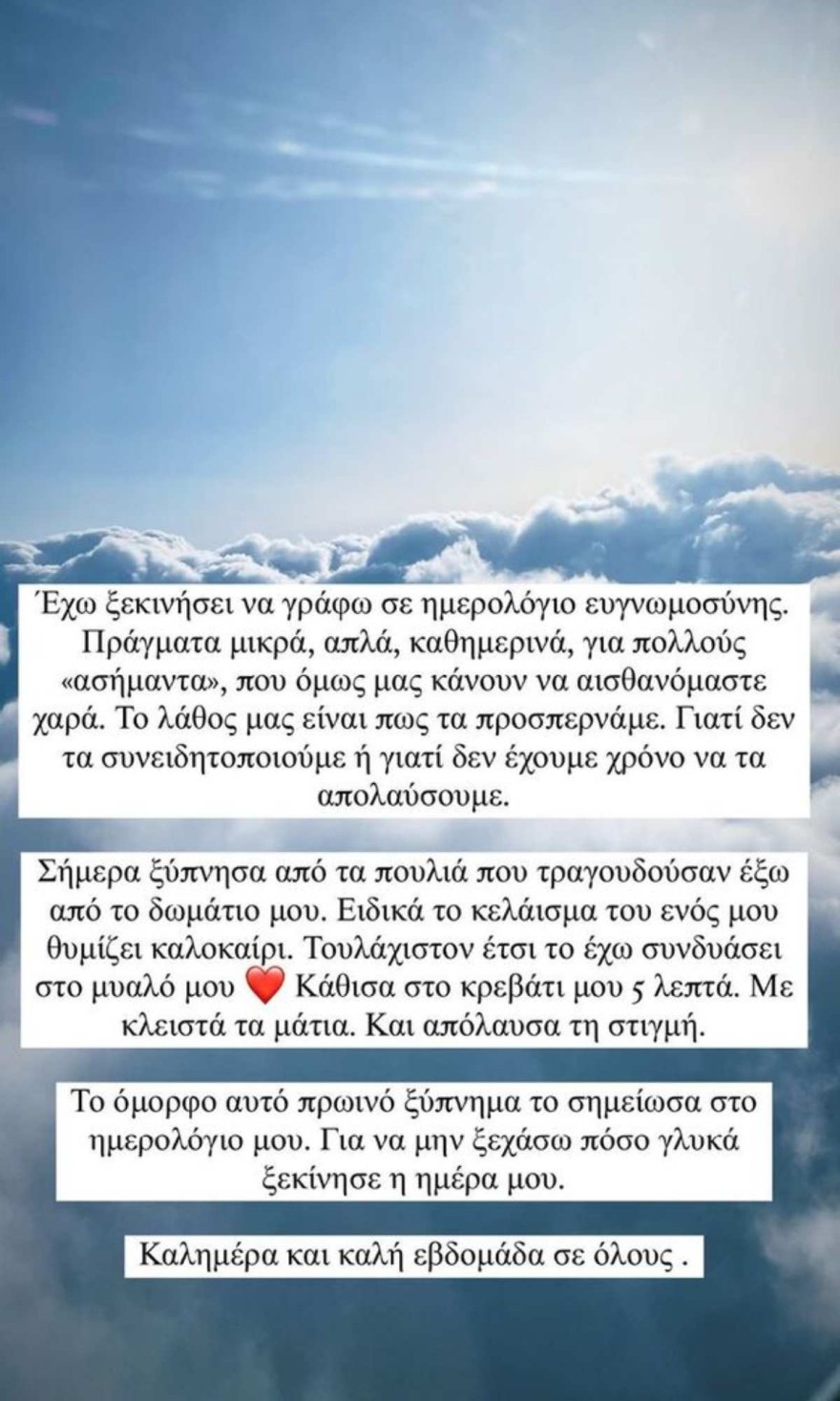 Έχω ξεκινήσει να γράφω σε ημερολόγιο ευγνωμοσύνης. Πράγματα μικρά, απλά, καθημερινά, για πολλούς «ασήμαντα», που όμως μας κάνουν να αισθανόμαστε χαρά. Το λάθος μας είναι πως τα προσπερνάμε. Γιατί δεν τα συνειδητοποιούμε ή γιατί δεν έχουμε χρόνο να τα απολαύσουμε.

Σήμερα ξύπνησα από τα πουλιά που τραγουδούσαν έξω από το δωμάτιο μου. Ειδικά το κελάισμα του ενός μου θυμίζει καλοκαίρι. Τουλάχιστον έτσι το έχω συνδυάσει στο μυαλό μου ❤️ Κάθισα στο κρεβάτι μου 5 λεπτά. Με κλειστά τα μάτια. Και απόλαυσα τη στιγμή.

Το όμορφο αυτό πρωινό ξύπνημα το σημείωσα στο ημερολόγιο μου. Για να μην ξεχάσω πόσο γλυκά ξεκίνησε η ημέρα μου.

Καλημέρα και καλή εβδομάδα σε όλους .